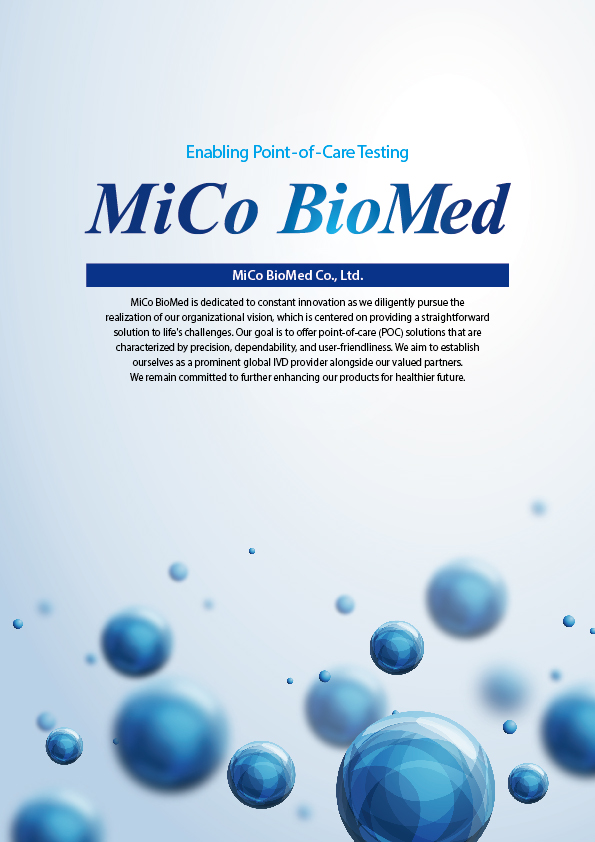 Enabling Point-of-Care Testing

MiCo BioMed

MiCo BioMed Co., Ltd.

MiCo BioMed is dedicated to constant innovation as we diligently pursue the realization of our organizational vision, which is centered on providing a straightforward solution to life's challenges. Our goal is to offer point-of-care (POC) solutions that are characterized by precision, dependability, and user-friendliness. We aim to establish ourselves as a prominent global IVD provider alongside our valued partners. We remain committed to further enhancing our products for healthier future.